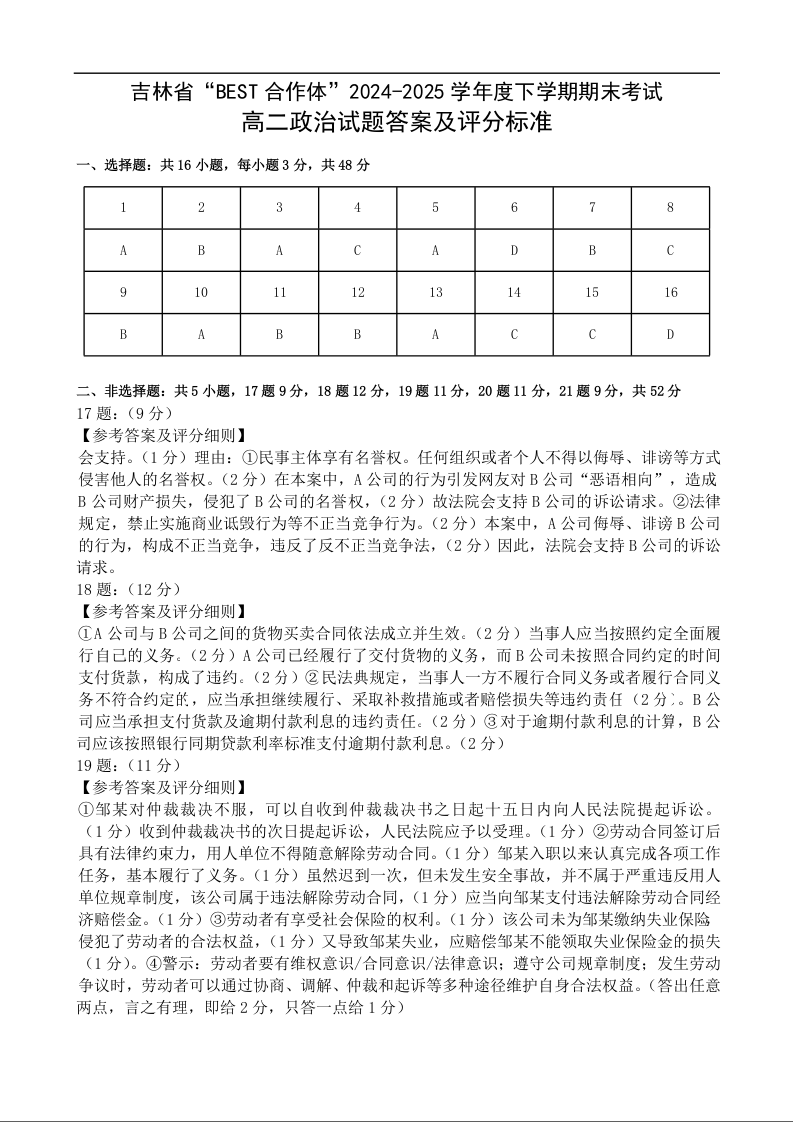 吉林省“BEST合作体”2024-2025学年度下学期期末考试
高二政治试题答案及评分标准

一、选择题：共16小题，每小题3分，共48分

| 1 | 2 | 3 | 4 | 5 | 6 | 7 | 8 |
|---|---|---|---|---|---|---|---|
| A | B | A | C | A | D | B | C |
| 9 | 10 | 11 | 12 | 13 | 14 | 15 | 16 |
| B | A | B | B | A | C | C | D |

二、非选择题：共5小题，17题9分，18题12分，19题11分，20题11分，21题9分，共52分
17题：（9分）
【参考答案及评分细则】
会支持。（1分）理由：①民事主体享有名誉权。任何组织或者个人不得以侮辱、诽谤等方式侵害他人的名誉权。（2分）在本案中，A公司的行为引发网友对B公司“恶语相向”，造成B公司财产损失，侵犯了B公司的名誉权，（2分）故法院会支持B公司的诉讼请求。②法律规定，禁止实施商业诋毁行为等不正当竞争行为。（2分）本案中，A公司侮辱、诽谤B公司的行为，构成不正当竞争，违反了反不正当竞争法，（2分）因此，法院会支持B公司的诉讼请求。
18题：（12分）
【参考答案及评分细则】
①A公司与B公司之间的货物买卖合同依法成立并生效。（2分）当事人应当按照约定全面履行自己的义务。（2分）A公司已经履行了交付货物的义务，而B公司未按照合同约定的时间支付货款，构成了违约。（2分）②民法典规定，当事人一方不履行合同义务或者履行合同义务不符合约定的，应当承担继续履行、采取补救措施或者赔偿损失等违约责任（2分）。B公司应当承担支付货款及逾期付款利息的违约责任。（2分）③对于逾期付款利息的计算，B公司应该按照银行同期贷款利率标准支付逾期付款利息。（2分）
19题：（11分）
【参考答案及评分细则】
①邹某对仲裁裁决不服，可以自收到仲裁裁决书之日起十五日内向人民法院提起诉讼。（1分）收到仲裁裁决书的次日提起诉讼，人民法院应予以受理。（1分）②劳动合同签订后具有法律约束力，用人单位不得随意解除劳动合同。（1分）邹某入职以来认真完成各项工作任务，基本履行了义务。（1分）虽然迟到一次，但未发生安全事故，并不属于严重违反用人单位规章制度，该公司属于违法解除劳动合同，（1分）应当向邹某支付违法解除劳动合同经济赔偿金。（1分）③劳动者有享受社会保险的权利。（1分）该公司未为邹某缴纳失业保险侵犯了劳动者的合法权益，（1分）又导致邹某失业，应赔偿邹某不能领取失业保险金的损失（1分）。④警示：劳动者要有维权意识/合同意识/法律意识；遵守公司规章制度；发生劳动争议时，劳动者可以通过协商、调解、仲裁和起诉等多种途径维护自身合法权益。（答出任意两点，言之有理，即给2分，只答一点给1分）